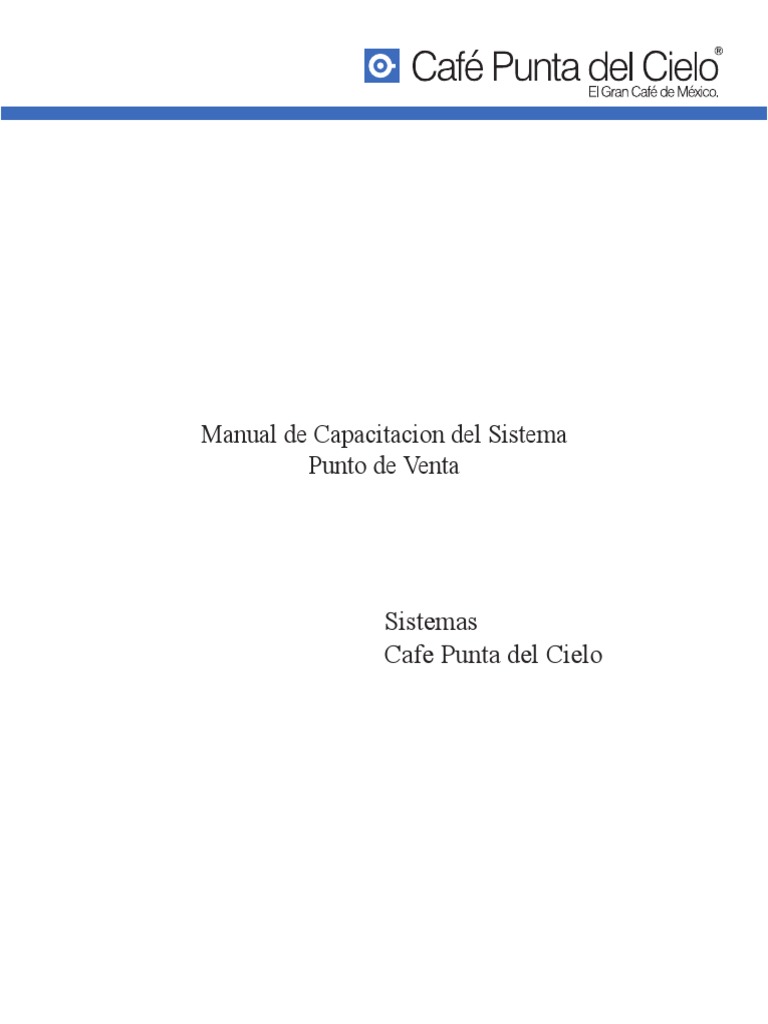 Café Punta del Cielo®
El Gran Café de México.

Manual de Capacitacion del Sistema
Punto de Venta

Sistemas
Cafe Punta del Cielo